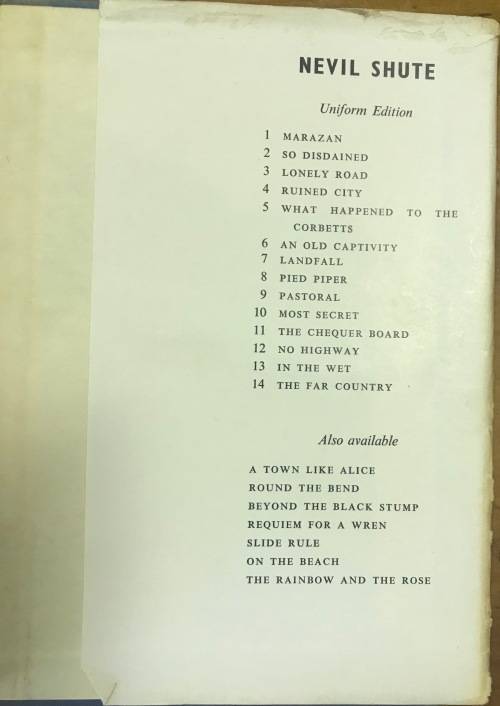 NEVIL SHUTE

Uniform Edition

1 MARAZAN
2 SO DISDAINED
3 LONELY ROAD
4 RUINED CITY
5 WHAT HAPPENED TO THE CORBETTS
6 AN OLD CAPTIVITY
7 LANDFALL
8 PIED PIPER
9 PASTORAL
10 MOST SECRET
11 THE CHEQUER BOARD
12 NO HIGHWAY
13 IN THE WET
14 THE FAR COUNTRY

Also available

A TOWN LIKE ALICE
ROUND THE BEND
BEYOND THE BLACK STUMP
REQUIEM FOR A WREN
SLIDE RULE
ON THE BEACH
THE RAINBOW AND THE ROSE